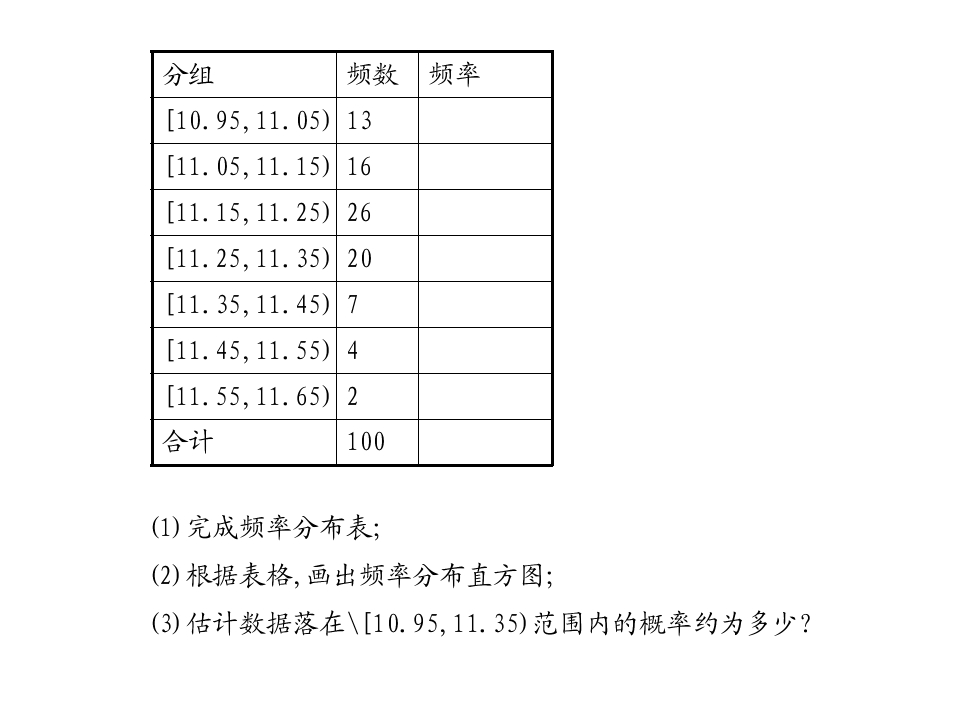 | 分组 | 频数 | 频率 |
|---|---|---|
| [10.95,11.05) | 13 | |
| [11.05,11.15) | 16 | |
| [11.15,11.25) | 26 | |
| [11.25,11.35) | 20 | |
| [11.35,11.45) | 7 | |
| [11.45,11.55) | 4 | |
| [11.55,11.65) | 2 | |
| 合计 | 100 | |

(1)完成频率分布表;

(2)根据表格,画出频率分布直方图;

(3)估计数据落在\[10.95,11.35)范围内的概率约为多少?